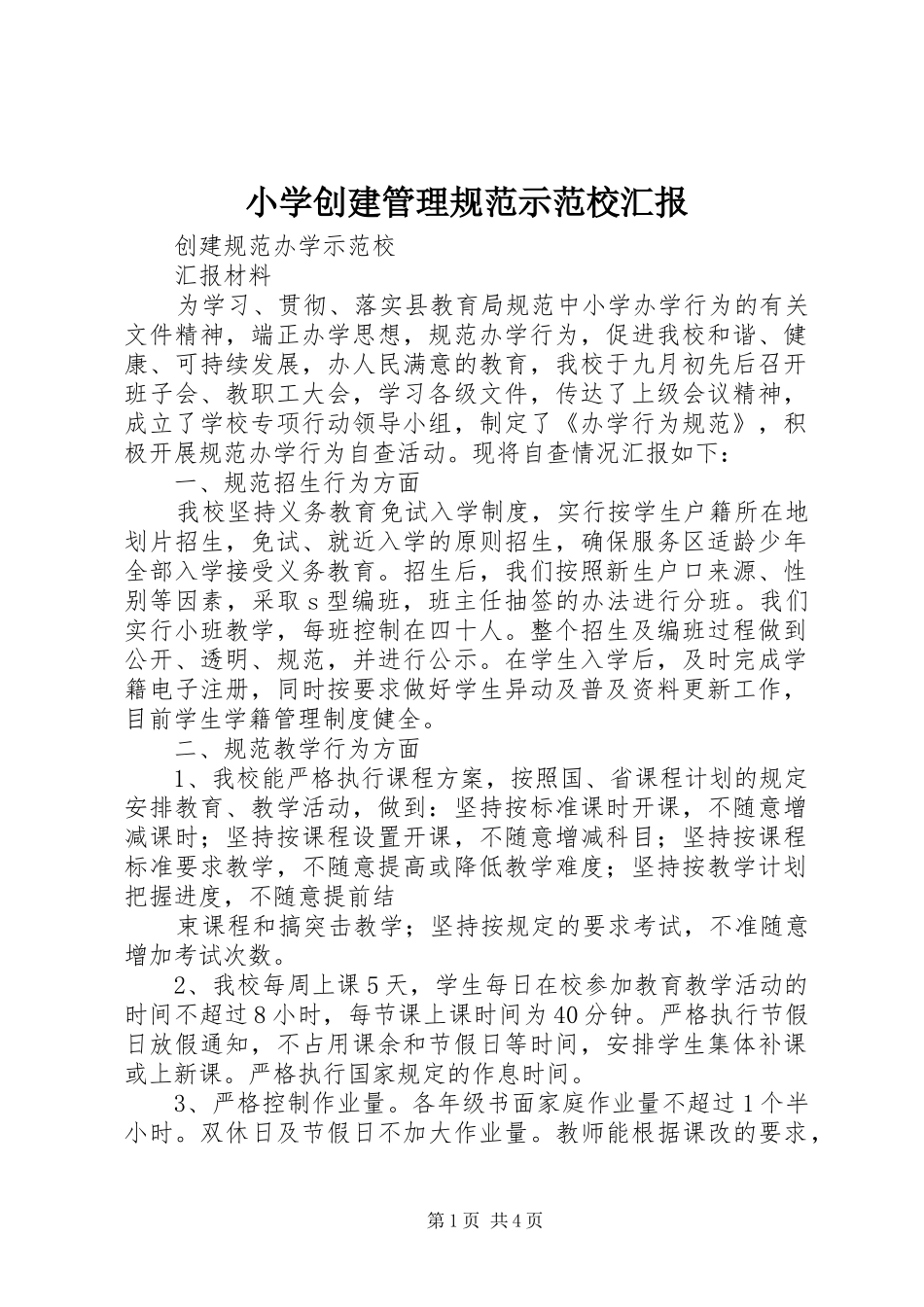 小学创建管理规范示范校汇报

创建规范办学示范校

汇报材料

为学习、贯彻、落实县教育局规范中小学办学行为的有关文件精神，端正办学思想，规范办学行为，促进我校和谐、健康、可持续发展，办人民满意的教育，我校于九月初先后召开班子会、教职工大会，学习各级文件，传达了上级会议精神，成立了学校专项行动领导小组，制定了《办学行为规范》，积极开展规范办学行为自查活动。现将自查情况汇报如下：

一、规范招生行为方面

我校坚持义务教育免试入学制度，实行按学生户籍所在地划片招生，免试、就近入学的原则招生，确保服务区适龄少年全部入学接受义务教育。招生后，我们按照新生户口来源、性别等因素，采取s型编班，班主任抽签的办法进行分班。我们实行小班教学，每班控制在四十人。整个招生及编班过程做到公开、透明、规范，并进行公示。在学生入学后，及时完成学籍电子注册，同时按要求做好学生异动及普及资料更新工作，目前学生学籍管理制度健全。

二、规范教学行为方面

1、我校能严格执行课程方案，按照国、省课程计划的规定安排教育、教学活动，做到：坚持按标准课时开课，不随意增减课时；坚持按课程设置开课，不随意增减科目；坚持按课程标准要求教学，不随意提高或降低教学难度；坚持按教学计划把握进度，不随意提前结

束课程和搞突击教学；坚持按规定的要求考试，不准随意增加考试次数。

2、我校每周上课5天，学生每日在校参加教育教学活动的时间不超过8小时，每节课上课时间为40分钟。严格执行节假日放假通知，不占用课余和节假日等时间，安排学生集体补课或上新课。严格执行国家规定的作息时间。

3、严格控制作业量。各年级书面家庭作业量不超过1个半小时。双休日及节假日不加大作业量。教师能根据课改的要求，

第1页 共4页